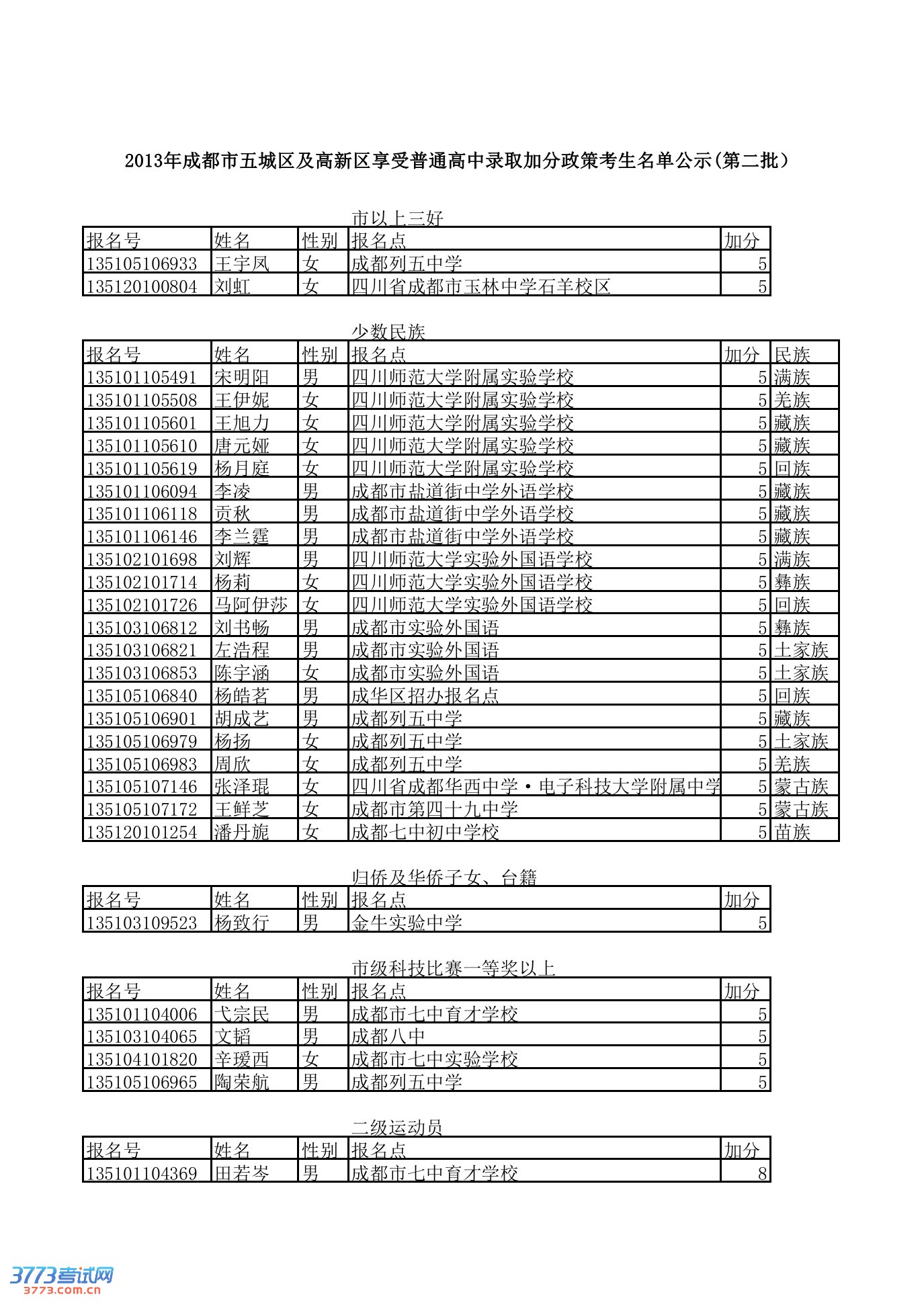 2013年成都市五城区及高新区享受普通高中录取加分政策考生名单公示(第二批)

市以上三好

| 报名号 | 姓名 | 性别 | 报名点 | 加分 |
|---|---|---|---|---|
| 135105106933 | 王宇凤 | 女 | 成都列五中学 | 5 |
| 135120100804 | 刘虹 | 女 | 四川省成都市玉林中学石羊校区 | 5 |

少数民族

| 报名号 | 姓名 | 性别 | 报名点 | 加分 | 民族 |
|---|---|---|---|---|---|
| 135101105491 | 宋明阳 | 男 | 四川师范大学附属实验学校 | 5 | 满族 |
| 135101105508 | 王伊妮 | 女 | 四川师范大学附属实验学校 | 5 | 羌族 |
| 135101105601 | 王旭力 | 女 | 四川师范大学附属实验学校 | 5 | 藏族 |
| 135101105610 | 唐元娅 | 女 | 四川师范大学附属实验学校 | 5 | 藏族 |
| 135101105619 | 杨月庭 | 女 | 四川师范大学附属实验学校 | 5 | 回族 |
| 135101106094 | 李凌 | 男 | 成都市盐道街中学外语学校 | 5 | 藏族 |
| 135101106118 | 贡秋 | 男 | 成都市盐道街中学外语学校 | 5 | 藏族 |
| 135101106146 | 李兰霆 | 男 | 成都市盐道街中学外语学校 | 5 | 藏族 |
| 135102101698 | 刘辉 | 男 | 四川师范大学实验外国语学校 | 5 | 满族 |
| 135102101714 | 杨莉 | 女 | 四川师范大学实验外国语学校 | 5 | 彝族 |
| 135102101726 | 马阿伊莎 | 女 | 四川师范大学实验外国语学校 | 5 | 回族 |
| 135103106812 | 刘书畅 | 男 | 成都市实验外国语 | 5 | 彝族 |
| 135103106821 | 左浩程 | 男 | 成都市实验外国语 | 5 | 土家族 |
| 135103106853 | 陈宇涵 | 女 | 成都市实验外国语 | 5 | 土家族 |
| 135105106840 | 杨皓茗 | 男 | 成华区招办报名点 | 5 | 回族 |
| 135105106901 | 胡成艺 | 男 | 成都列五中学 | 5 | 藏族 |
| 135105106979 | 杨扬 | 女 | 成都列五中学 | 5 | 土家族 |
| 135105106983 | 周欣 | 女 | 成都列五中学 | 5 | 羌族 |
| 135105107146 | 张泽琨 | 女 | 四川省成都华西中学·电子科技大学附属中学 | 5 | 蒙古族 |
| 135105107172 | 王鲜芝 | 女 | 成都市第四十九中学 | 5 | 蒙古族 |
| 135120101254 | 潘丹旎 | 女 | 成都七中初中学校 | 5 | 苗族 |

归侨及华侨子女、台籍

| 报名号 | 姓名 | 性别 | 报名点 | 加分 |
|---|---|---|---|---|
| 135103109523 | 杨致行 | 男 | 金牛实验中学 | 5 |

市级科技比赛一等奖以上

| 报名号 | 姓名 | 性别 | 报名点 | 加分 |
|---|---|---|---|---|
| 135101104006 | 弋宗民 | 男 | 成都市七中育才学校 | 5 |
| 135103104065 | 文韬 | 男 | 成都八中 | 5 |
| 135104101820 | 辛瑗西 | 女 | 成都市七中实验学校 | 5 |
| 135105106965 | 陶荣航 | 男 | 成都列五中学 | 5 |

二级运动员

| 报名号 | 姓名 | 性别 | 报名点 | 加分 |
|---|---|---|---|---|
| 135101104369 | 田若岑 | 男 | 成都市七中育才学校 | 8 |

3773考试网
3773.com.cn